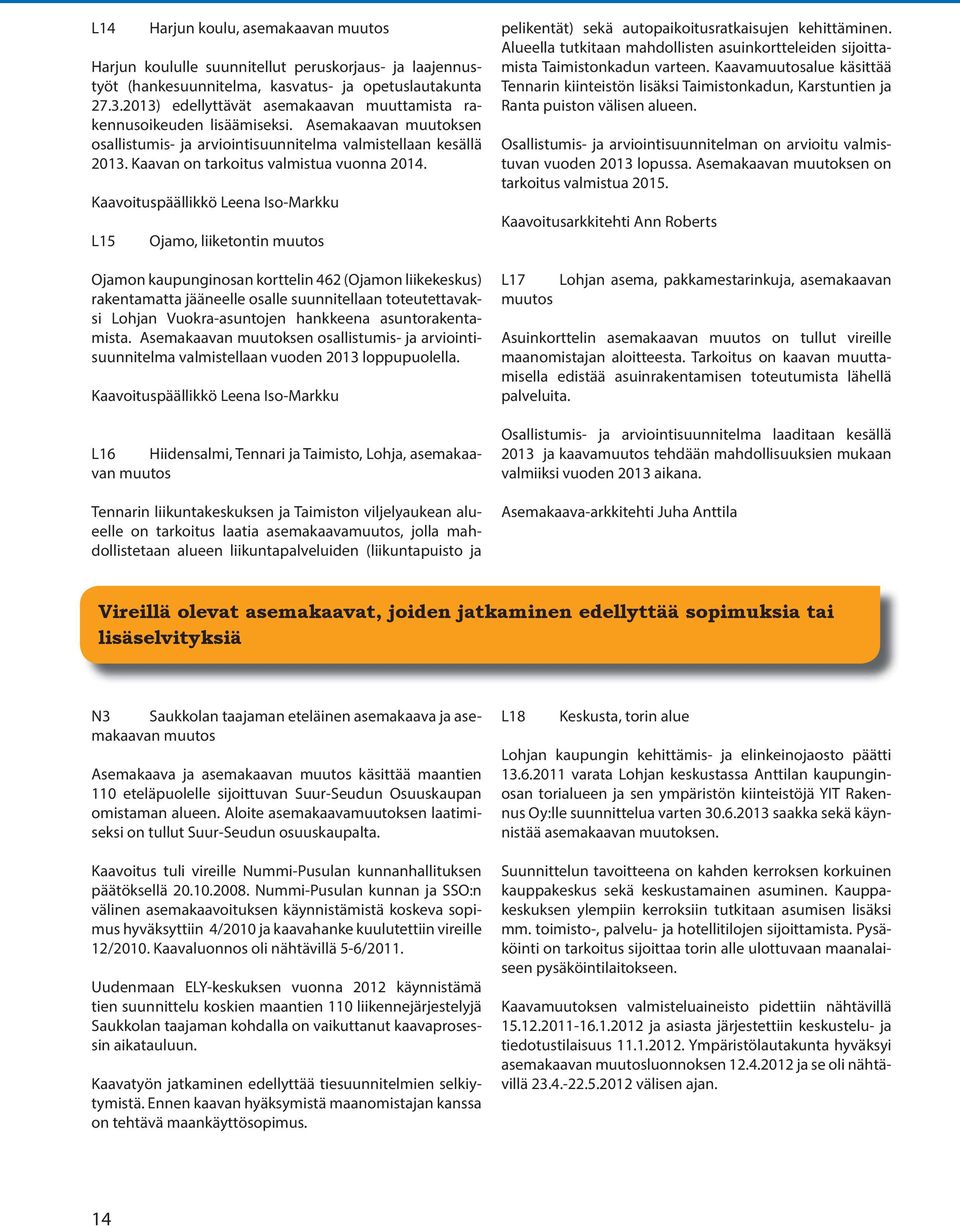 L14 Harjun koulu, asemakaavan muutos

Harjun koululle suunnitellut peruskorjaus- ja laajennustyöt (hankesuunnitelma, kasvatus- ja opetuslautakunta 27.3.2013) edellyttävät asemakaavan muuttamista rakennusoikeuden lisäämiseksi. Asemakaavan muutoksen osallistumis- ja arviointisuunnitelma valmistellaan kesällä 2013. Kaavan on tarkoitus valmistua vuonna 2014.

Kaavoituspäällikkö Leena Iso-Markku

L15 Ojamo, liiketontin muutos

Ojamon kaupunginosan korttelin 462 (Ojamon liikekeskus) rakentamatta jääneelle osalle suunnitellaan toteutettavaksi Lohjan Vuokra-asuntojen hankkeena asuntorakentamista. Asemakaavan muutoksen osallistumis- ja arviointisuunnitelma valmistellaan vuoden 2013 loppupuolella.

Kaavoituspäällikkö Leena Iso-Markku

L16 Hiidensalmi, Tennari ja Taimisto, Lohja, asemakaavan muutos

Tennarin liikuntakeskuksen ja Taimiston viljelyaukean alueelle on tarkoitus laatia asemakaavamuutos, jolla mahdollistetaan alueen liikuntapalveluiden (liikuntapuisto ja pelikentät) sekä autopaikoitusratkaisujen kehittäminen. Alueella tutkitaan mahdollisten asuinkortteleiden sijoittamista Taimistonkadun varteen. Kaavamuutosalue käsittää Tennarin kiinteistön lisäksi Taimistonkadun, Karstuntien ja Ranta puiston välisen alueen.

Osallistumis- ja arviointisuunnitelman on arvioitu valmistuvan vuoden 2013 lopussa. Asemakaavan muutoksen on tarkoitus valmistua 2015.

Kaavoitusarkkitehti Ann Roberts

L17 Lohjan asema, pakkamestarinkuja, asemakaavan muutos

Asuinkorttelin asemakaavan muutos on tullut vireille maanomistajan aloitteesta. Tarkoitus on kaavan muuttamisella edistää asuinrakentamisen toteutumista lähellä palveluita.

Osallistumis- ja arviointisuunnitelma laaditaan kesällä 2013 ja kaavamuutos tehdään mahdollisuuksien mukaan valmiiksi vuoden 2013 aikana.

Asemakaava-arkkitehti Juha Anttila

Vireillä olevat asemakaavat, joiden jatkaminen edellyttää sopimuksia tai lisäselvityksiä

N3 Saukkolan taajaman eteläinen asemakaava ja asemakaavan muutos

Asemakaava ja asemakaavan muutos käsittää maantien 110 eteläpuolelle sijoittuvan Suur-Seudun Osuuskaupan omistaman alueen. Aloite asemakaavamuutoksen laatimiseksi on tullut Suur-Seudun osuuskaupalta.

Kaavoitus tuli vireille Nummi-Pusulan kunnanhallituksen päätöksellä 20.10.2008. Nummi-Pusulan kunnan ja SSO:n välinen asemakaavoituksen käynnistämistä koskeva sopimus hyväksyttiin 4/2010 ja kaavahanke kuulutettiin vireille 12/2010. Kaavaluonnos oli nähtävillä 5-6/2011.

Uudenmaan ELY-keskuksen vuonna 2012 käynnistämä tien suunnittelu koskien maantien 110 liikennejärjestelyjä Saukkolan taajaman kohdalla on vaikuttanut kaavaprosessin aikatauluun.

Kaavatyön jatkaminen edellyttää tiesuunnitelmien selkiytymistä. Ennen kaavan hyäksymistä maanomistajan kanssa on tehtävä maankäyttösopimus.

L18 Keskusta, torin alue

Lohjan kaupungin kehittämis- ja elinkeinojaosto päätti 13.6.2011 varata Lohjan keskustassa Anttilan kaupunginosan torialueen ja sen ympäristön kiinteistöjä YIT Rakennus Oy:lle suunnittelua varten 30.6.2013 saakka sekä käynnistää asemakaavan muutoksen.

Suunnittelun tavoitteena on kahden kerroksen korkuinen kauppakeskus sekä keskustamainen asuminen. Kauppakeskuksen ylempiin kerroksiin tutkitaan asumisen lisäksi mm. toimisto-, palvelu- ja hotellitilojen sijoittamista. Pysäköinti on tarkoitus sijoittaa torin alle ulottuvaan maanalaiseen pysäköintilaitokseen.

Kaavamuutoksen valmisteluaineisto pidettiin nähtävillä 15.12.2011-16.1.2012 ja asiasta järjestettiin keskustelu- ja tiedotustilaisuus 11.1.2012. Ympäristölautakunta hyväksyi asemakaavan muutosluonnoksen 12.4.2012 ja se oli nähtävillä 23.4.-22.5.2012 välisen ajan.

14